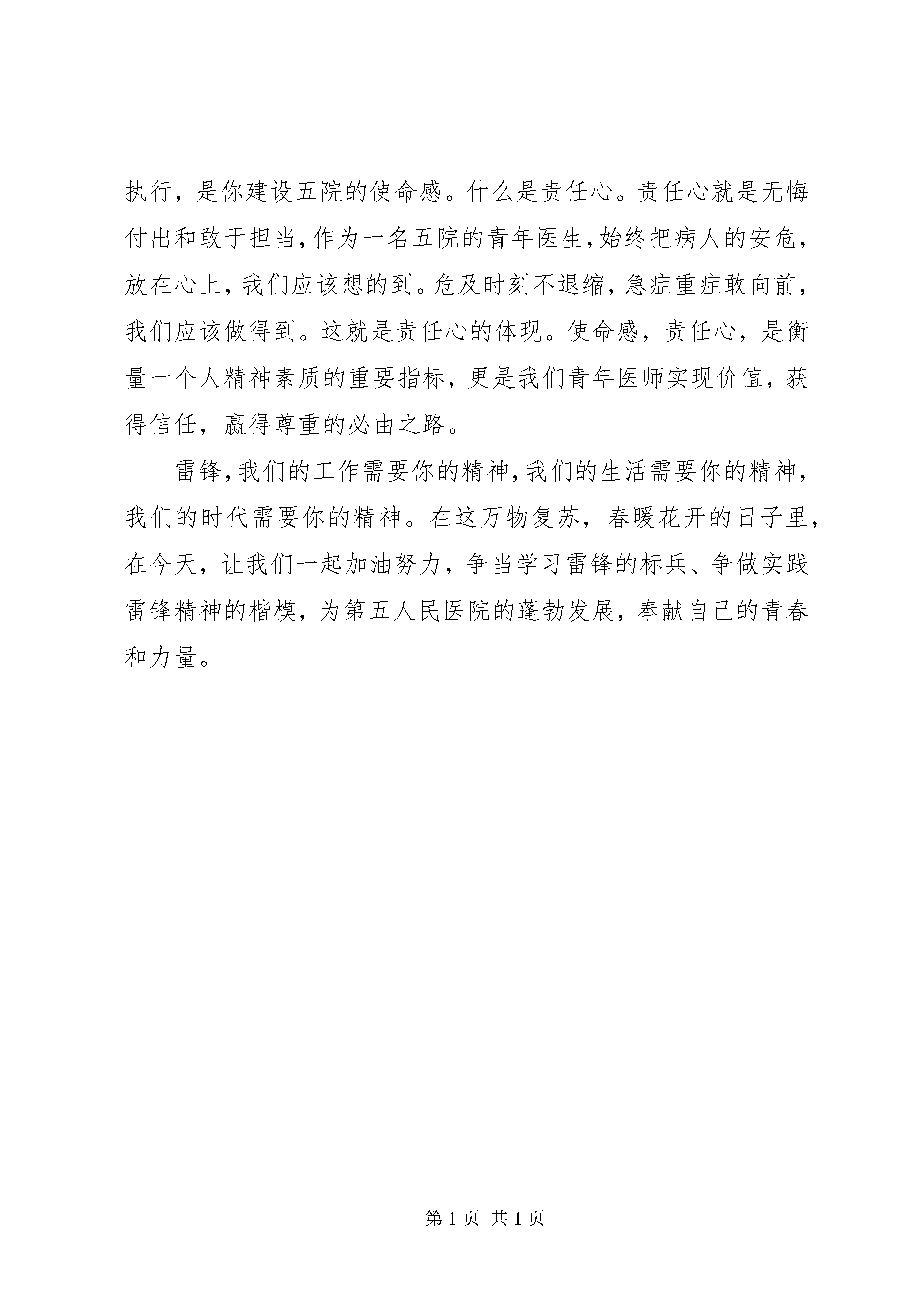 执行，是你建设五院的使命感。什么是责任心。责任心就是无悔付出和敢于担当，作为一名五院的青年医生，始终把病人的安危，放在心上，我们应该想的到。危及时刻不退缩，急症重症敢向前，我们应该做得到。这就是责任心的体现。使命感，责任心，是衡量一个人精神素质的重要指标，更是我们青年医师实现价值，获得信任，赢得尊重的必由之路。

雷锋，我们的工作需要你的精神，我们的生活需要你的精神，我们的时代需要你的精神。在这万物复苏，春暖花开的日子里，在今天，让我们一起加油努力，争当学习雷锋的标兵、争做实践雷锋精神的楷模，为第五人民医院的蓬勃发展，奉献自己的青春和力量。

第 1 页 共 1 页